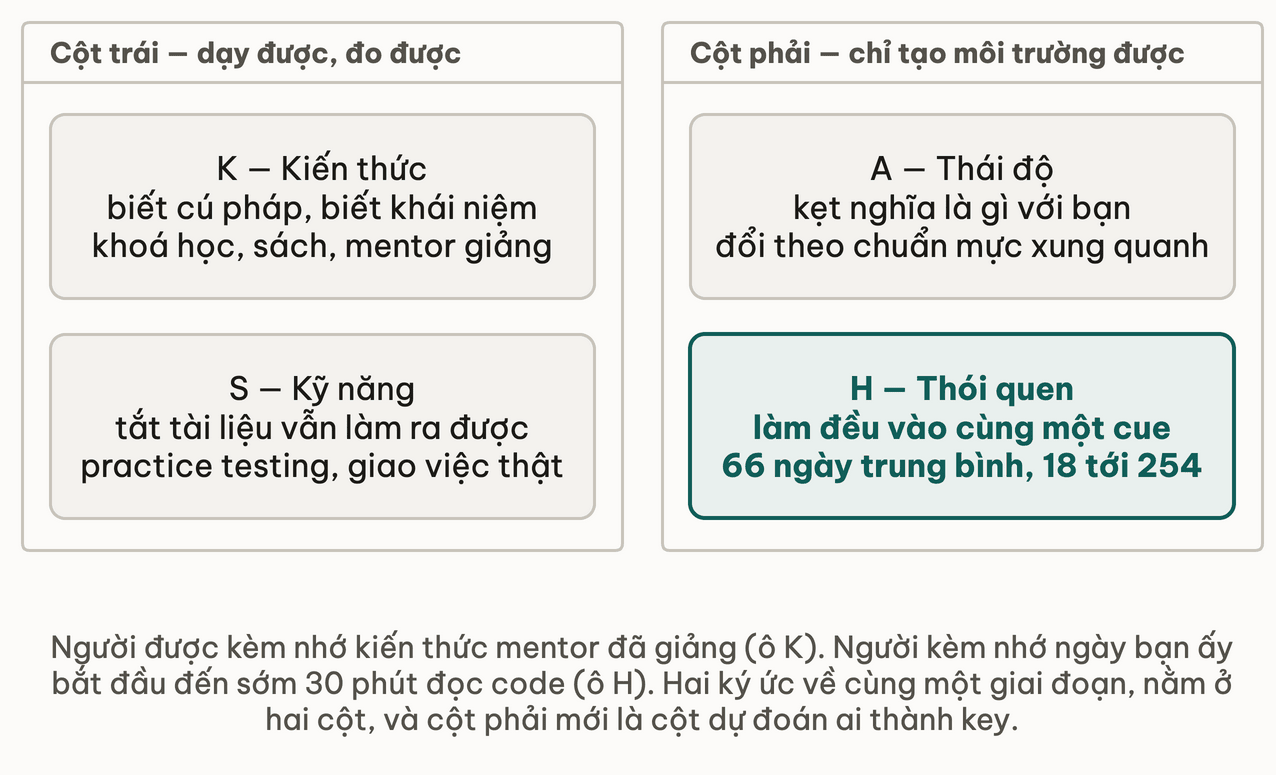 Cột trái — dạy được, đo được

K — Kiến thức
biết cú pháp, biết khái niệm
khoá học, sách, mentor giảng

S — Kỹ năng
tắt tài liệu vẫn làm ra được
practice testing, giao việc thật

Cột phải — chỉ tạo môi trường được

A — Thái độ
kẹt nghĩa là gì với bạn
đổi theo chuẩn mực xung quanh

H — Thói quen
làm đều vào cùng một cue
66 ngày trung bình, 18 tới 254

Người được kèm nhớ kiến thức mentor đã giảng (ô K). Người kèm nhớ ngày bạn ấy bắt đầu đến sớm 30 phút đọc code (ô H). Hai ký ức về cùng một giai đoạn, nằm ở hai cột, và cột phải mới là cột dự đoán ai thành key.